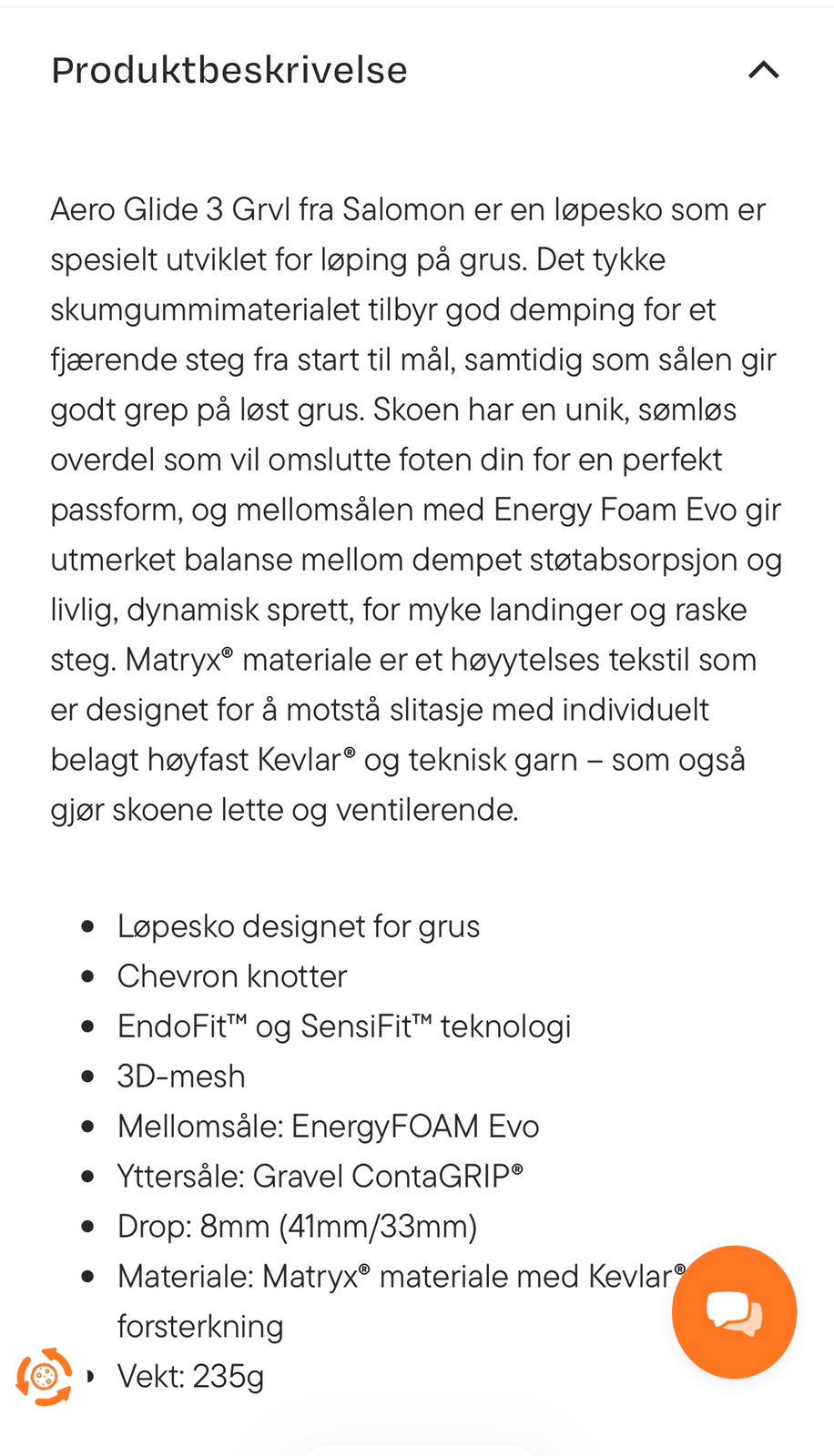 Produktbeskrivelse

Aero Glide 3 Grvl fra Salomon er en løpesko som er spesielt utviklet for løping på grus. Det tykke skumgummimaterialet tilbyr god demping for et fjærende steg fra start til mål, samtidig som sålen gir godt grep på løst grus. Skoen har en unik, sømløs overdel som vil omslutte foten din for en perfekt passform, og mellomsålen med Energy Foam Evo gir utmerket balanse mellom dempet støtabsorpsjon og livlig, dynamisk sprett, for myke landinger og raske steg. Matryx® materiale er et høyytelses tekstil som er designet for å motstå slitasje med individuelt belagt høyfast Kevlar® og teknisk garn – som også gjør skoene lette og ventilerende.

- Løpesko designet for grus
- Chevron knotter
- EndoFit™ og SensiFit™ teknologi
- 3D-mesh
- Mellomsåle: EnergyFOAM Evo
- Yttersåle: Gravel ContaGRIP®
- Drop: 8mm (41mm/33mm)
- Materiale: Matryx® materiale med Kevlar® forsterkning
- Vekt: 235g